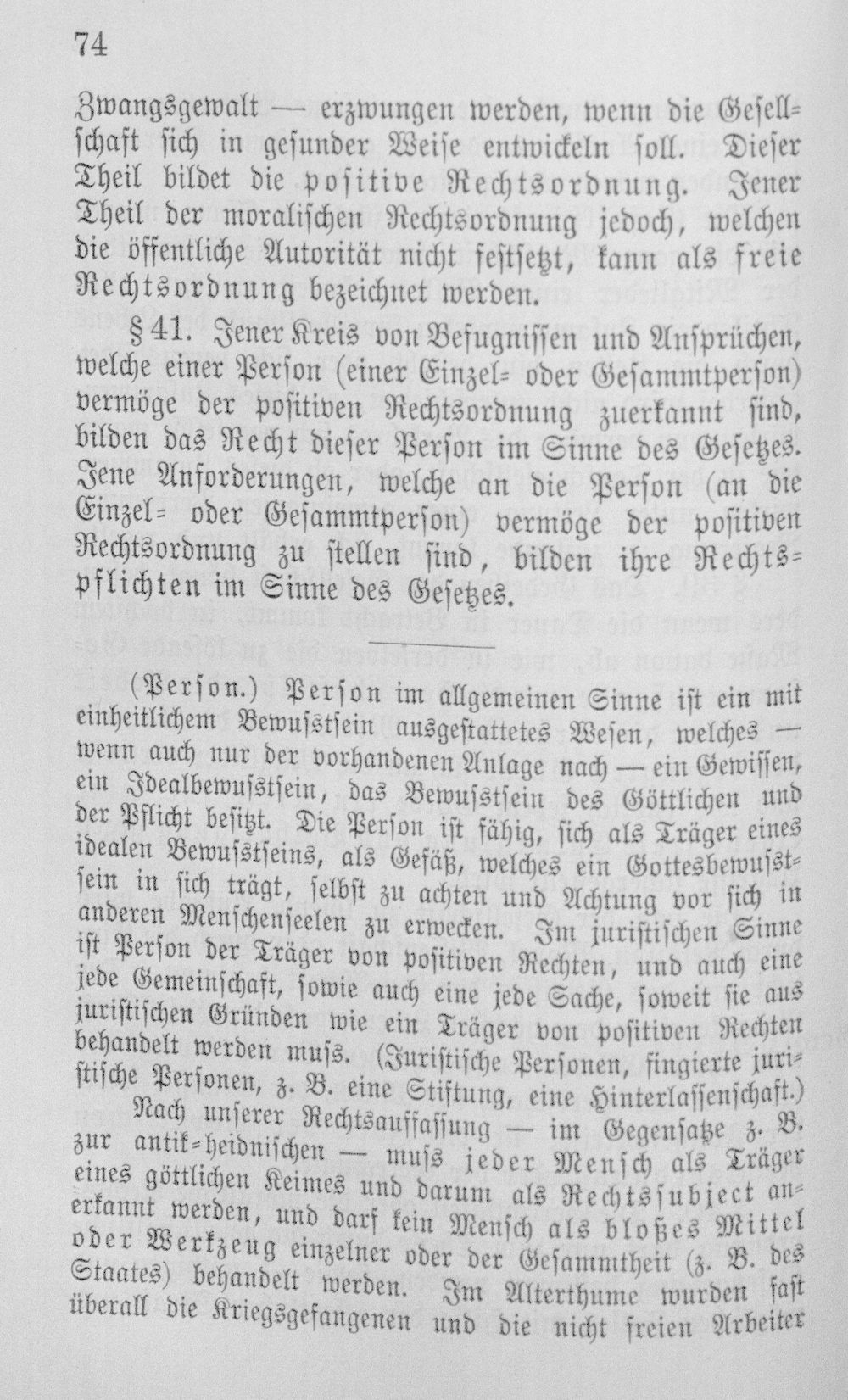 74

Zwangsgewalt — erzwungen werden, wenn die Gesellschaft sich in gesunder Weise entwickeln soll. Dieser Theil bildet die positive Rechtsordnung. Jener Theil der moralischen Rechtsordnung jedoch, welchen die öffentliche Autorität nicht festsetzt, kann als freie Rechtsordnung bezeichnet werden.

§ 41. Jener Kreis von Befugnissen und Ansprüchen, welche einer Person (einer Einzel- oder Gesammtperson) vermöge der positiven Rechtsordnung zuerkannt sind, bilden das Recht dieser Person im Sinne des Gesetzes. Jene Anforderungen, welche an die Person (an die Einzel- oder Gesammtperson) vermöge der positiven Rechtsordnung zu stellen sind, bilden ihre Rechtspflichten im Sinne des Gesetzes.

(Person.) Person im allgemeinen Sinne ist ein mit einheitlichem Bewusstsein ausgestattetes Wesen, welches — wenn auch nur der vorhandenen Anlage nach — ein Gewissen, ein Idealbewusstsein, das Bewusstsein des Göttlichen und der Pflicht besitzt. Die Person ist fähig, sich als Träger eines idealen Bewusstseins, als Gefäß, welches ein Gottesbewusstsein in sich trägt, selbst zu achten und Achtung vor sich in anderen Menschenseelen zu erwecken. Im juristischen Sinne ist Person der Träger von positiven Rechten, und auch eine jede Gemeinschaft, sowie auch eine jede Sache, soweit sie aus juristischen Gründen wie ein Träger von positiven Rechten behandelt werden muss. (Juristische Personen, fingierte juristische Personen, z. B. eine Stiftung, eine Hinterlassenschaft.)

Nach unserer Rechtsauffassung — im Gegensatze z. B. zur antik-heidnischen — muss jeder Mensch als Träger eines göttlichen Keimes und darum als Rechtssubject anerkannt werden, und darf kein Mensch als bloßes Mittel oder Werkzeug einzelner oder der Gesammtheit (z. B. des Staates) behandelt werden. Im Alterthume wurden fast überall die Kriegsgefangenen und die nicht freien Arbeiter